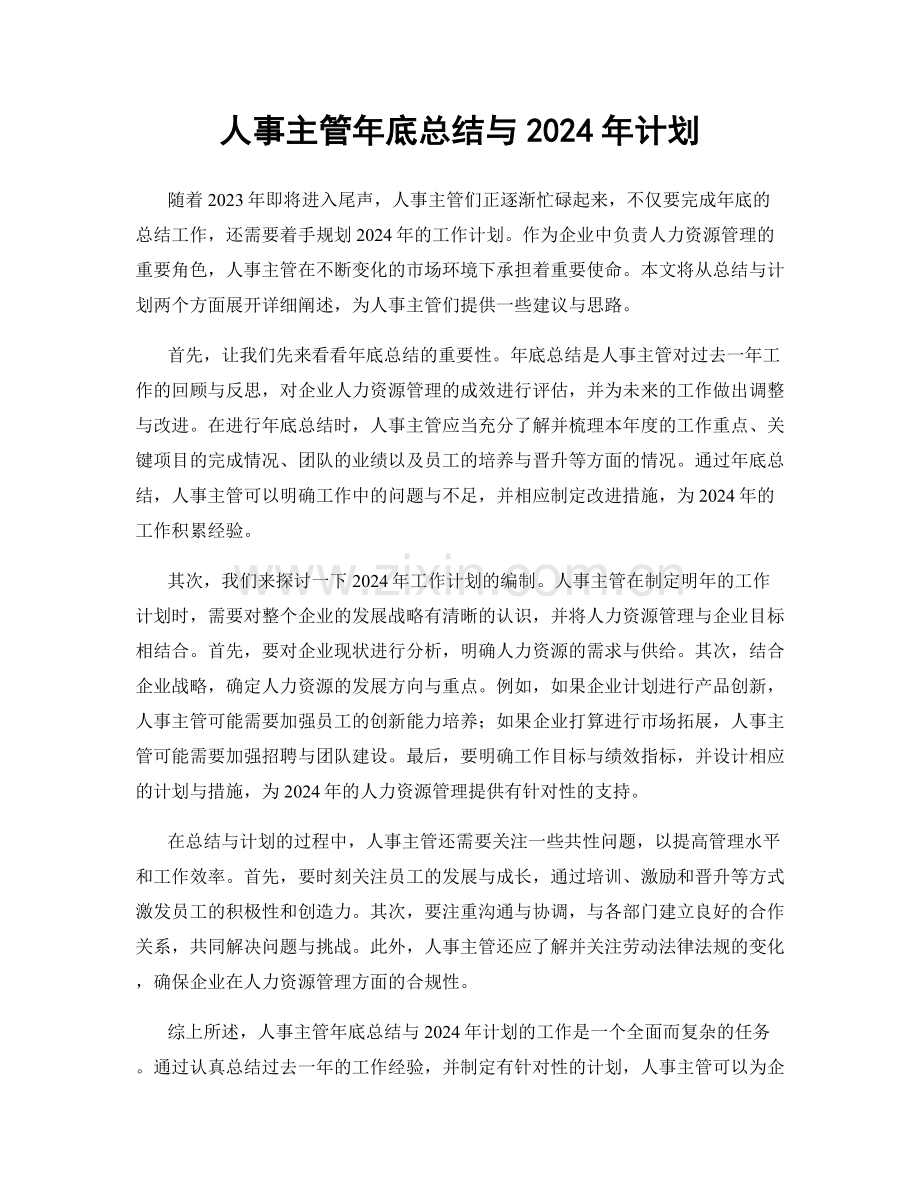 人事主管年底总结与2024年计划

随着2023年即将进入尾声，人事主管们正逐渐忙碌起来，不仅要完成年底的总结工作，还需要着手规划2024年的工作计划。作为企业中负责人力资源管理的重要角色，人事主管在不断变化的市场环境下承担着重要使命。本文将从总结与计划两个方面展开详细阐述，为人事主管们提供一些建议与思路。

首先，让我们先来看看年底总结的重要性。年底总结是人事主管对过去一年工作的回顾与反思，对企业人力资源管理的成效进行评估，并为未来的工作做出调整与改进。在进行年底总结时，人事主管应当充分了解并梳理本年度的工作重点、关键项目的完成情况、团队的业绩以及员工的培养与晋升等方面的情况。通过年底总结，人事主管可以明确工作中的问题与不足，并相应制定改进措施，为2024年的工作积累经验。

其次，我们来探讨一下2024年工作计划的编制。人事主管在制定明年的工作计划时，需要对整个企业的发展战略有清晰的认识，并将人力资源管理与企业目标相结合。首先，要对企业现状进行分析，明确人力资源的需求与供给。其次，结合企业战略，确定人力资源的发展方向与重点。例如，如果企业计划进行产品创新，人事主管可能需要加强员工的创新能力培养；如果企业打算进行市场拓展，人事主管可能需要加强招聘与团队建设。最后，要明确工作目标与绩效指标，并设计相应的计划与措施，为2024年的人力资源管理提供有针对性的支持。

在总结与计划的过程中，人事主管还需要关注一些共性问题，以提高管理水平和工作效率。首先，要时刻关注员工的发展与成长，通过培训、激励和晋升等方式激发员工的积极性和创造力。其次，要注重沟通与协调，与各部门建立良好的合作关系，共同解决问题与挑战。此外，人事主管还应了解并关注劳动法律法规的变化，确保企业在人力资源管理方面的合规性。

综上所述，人事主管年底总结与2024年计划的工作是一个全面而复杂的任务。通过认真总结过去一年的工作经验，并制定有针对性的计划，人事主管可以为企

www.zixin.com.cn